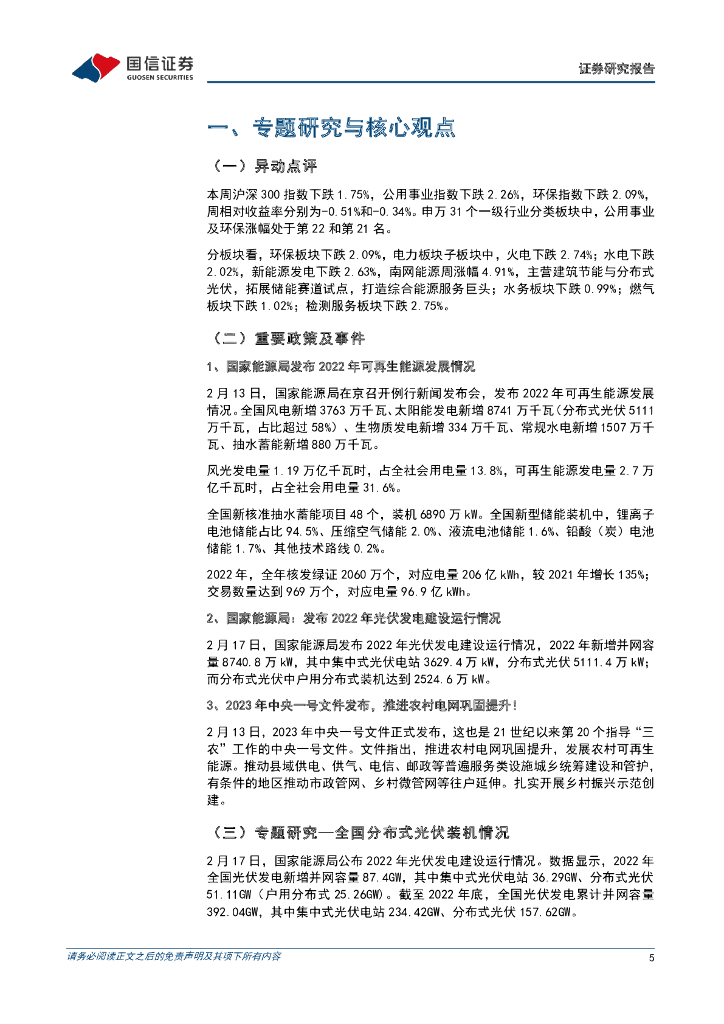 国信证券
GUOSEN SECURITIES

证券研究报告

一、专题研究与核心观点

（一）异动点评

本周沪深 300 指数下跌 1.75%，公用事业指数下跌 2.26%，环保指数下跌 2.09%，周相对收益率分别为-0.51%和-0.34%。申万 31 个一级行业分类板块中，公用事业及环保涨幅处于第 22 和第 21 名。

分板块看，环保板块下跌 2.09%，电力板块子板块中，火电下跌 2.74%；水电下跌 2.02%，新能源发电下跌 2.63%，南网能源周涨幅 4.91%，主营建筑节能与分布式光伏，拓展储能赛道试点，打造综合能源服务巨头；水务板块下跌 0.99%；燃气板块下跌 1.02%；检测服务板块下跌 2.75%。

（二）重要政策及事件

1、国家能源局发布 2022 年可再生能源发展情况

2 月 13 日，国家能源局在京召开例行新闻发布会，发布 2022 年可再生能源发展情况。全国风电新增 3763 万千瓦、太阳能发电新增 8741 万千瓦（分布式光伏 5111 万千瓦，占比超过 58%）、生物质发电新增 334 万千瓦、常规水电新增 1507 万千瓦、抽水蓄能新增 880 万千瓦。

风光发电量 1.19 万亿千瓦时，占全社会用电量 13.8%，可再生能源发电量 2.7 万亿千瓦时，占全社会用电量 31.6%。

全国新核准抽水蓄能项目 48 个，装机 6890 万 kW。全国新型储能装机中，锂离子电池储能占比 94.5%、压缩空气储能 2.0%、液流电池储能 1.6%、铅酸（炭）电池储能 1.7%、其他技术路线 0.2%。

2022 年，全年核发绿证 2060 万个，对应电量 206 亿 kWh，较 2021 年增长 135%；交易数量达到 969 万个，对应电量 96.9 亿 kWh。

2、国家能源局：发布 2022 年光伏发电建设运行情况

2 月 17 日，国家能源局发布 2022 年光伏发电建设运行情况，2022 年新增并网容量 8740.8 万 kW，其中集中式光伏电站 3629.4 万 kW，分布式光伏 5111.4 万 kW；而分布式光伏中户用分布式装机达到 2524.6 万 kW。

3、2023 年中央一号文件发布，推进农村电网巩固提升！

2 月 13 日，2023 年中央一号文件正式发布，这也是 21 世纪以来第 20 个指导“三农”工作的中央一号文件。文件指出，推进农村电网巩固提升，发展农村可再生能源。推动县域供电、供气、电信、邮政等普遍服务类设施城乡统筹建设和管护，有条件的地区推动市政管网、乡村微管网等往户延伸。扎实开展乡村振兴示范创建。

（三）专题研究—全国分布式光伏装机情况

2 月 17 日，国家能源局公布 2022 年光伏发电建设运行情况。数据显示，2022 年全国光伏发电新增并网容量 87.4GW，其中集中式光伏电站 36.29GW、分布式光伏 51.11GW（户用分布式 25.26GW）。截至 2022 年底，全国光伏发电累计并网容量 392.04GW，其中集中式光伏电站 234.42GW、分布式光伏 157.62GW。

请务必阅读正文之后的免责声明及其项下所有内容

5